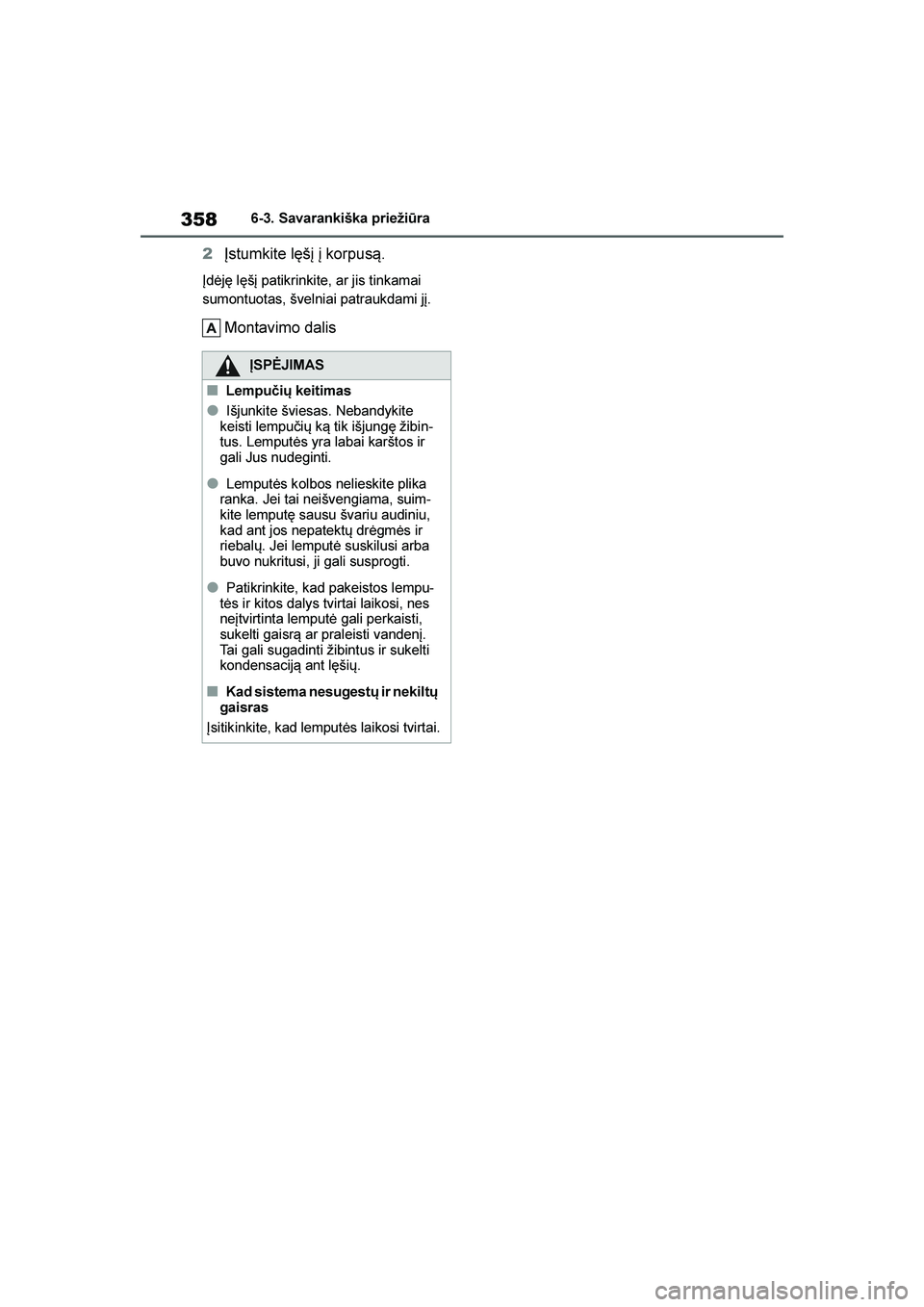 358 6-3. Savarankiška priežiūra

2 Įstumkite lęšį į korpusą.

Įdėję lęšį patikrinkite, ar jis tinkamai sumontuotas, švelniai patraukdami jį.

A Montavimo dalis

ĮSPĖJIMAS

■ Lempučių keitimas

● Išjunkite šviesas. Nebandykite keisti lempučių ką tik išjungę žibintus. Lemputės yra labai karštos ir gali Jus nudeginti.

● Lemputės kolbos nelieskite plika ranka. Jei tai neišvengiama, suimkite lemputę sausu švariu audiniu, kad ant jos nepatektų drėgmės ir riebalų. Jei lemputė suskilusi arba buvo nukritusi, ji gali susprogti.

● Patikrinkite, kad pakeistos lemputės ir kitos dalys tvirtai laikosi, nes neįtvirtinta lemputė gali perkaisti, sukelti gaisrą ar praleisti vandenį. Tai gali sugadinti žibintus ir sukelti kondensaciją ant lęšių.

■ Kad sistema nesugestų ir nekiltų gaisras

Įsitikinkite, kad lemputės laikosi tvirtai.

carmanualsonline.info